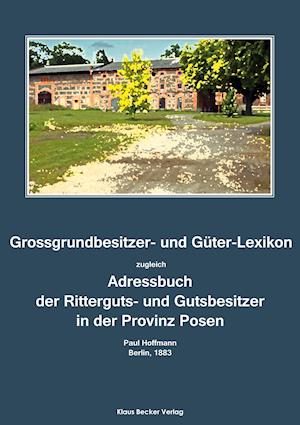 Grossgrundbesitzer- und Güter-Lexikon

zugleich

Adressbuch der Ritterguts- und Gutsbesitzer in der Provinz Posen

Paul Hoffmann
Berlin, 1883

Klaus Becker Verlag